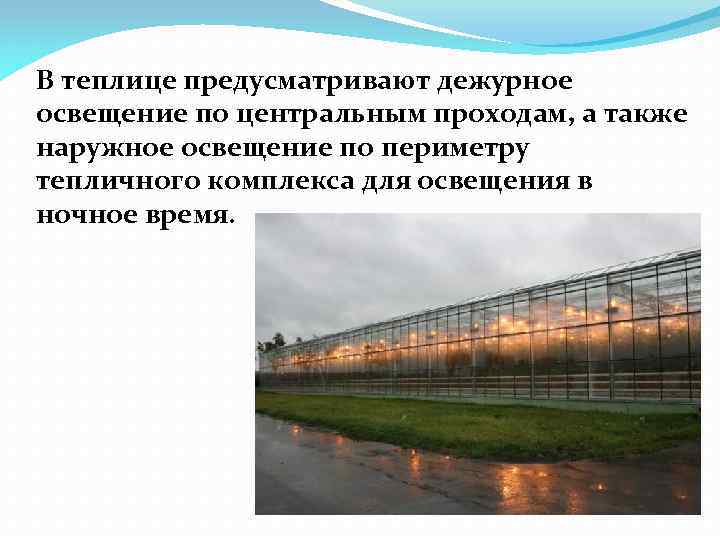 В теплице предусматривают дежурное освещение по центральным проходам, а также наружное освещение по периметру тепличного комплекса для освещения в ночное время.